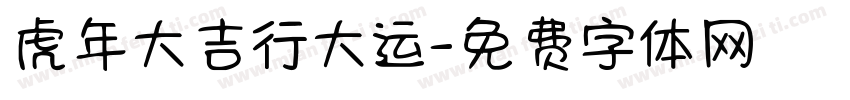 虎年大吉行大运-免费字体网